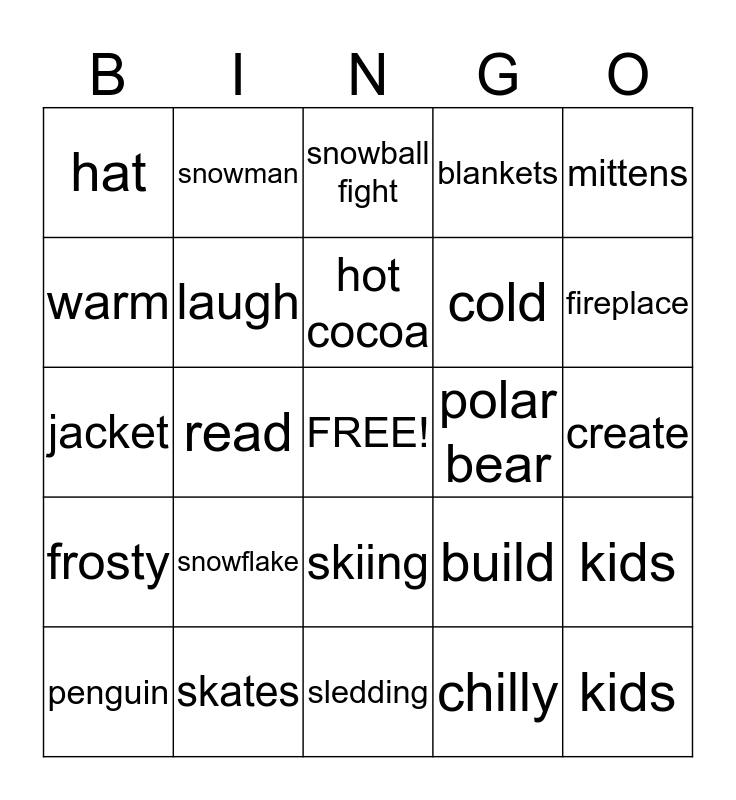 | B | I | N | G | O |
|---|---|---|---|---|
| hat | snowman | snowball fight | blankets | mittens |
| warm | laugh | hot cocoa | cold | fireplace |
| jacket | read | FREE! | polar bear | create |
| frosty | snowflake | skiing | build | kids |
| penguin | skates | sledding | chilly | kids |